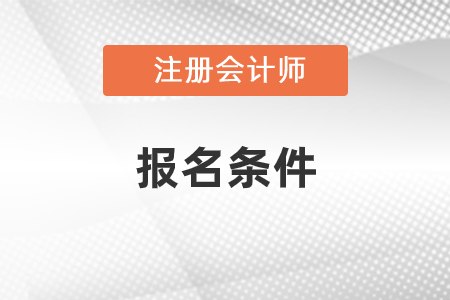 注册会计师

报名条件